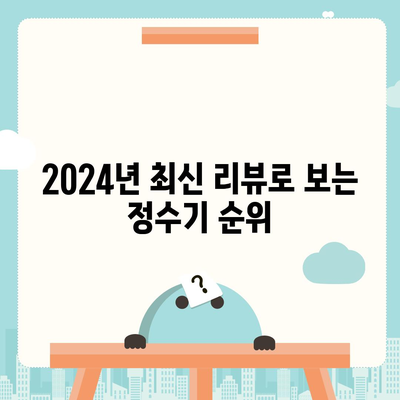 2024년 최신 리뷰로 보는 정수기 순위

?